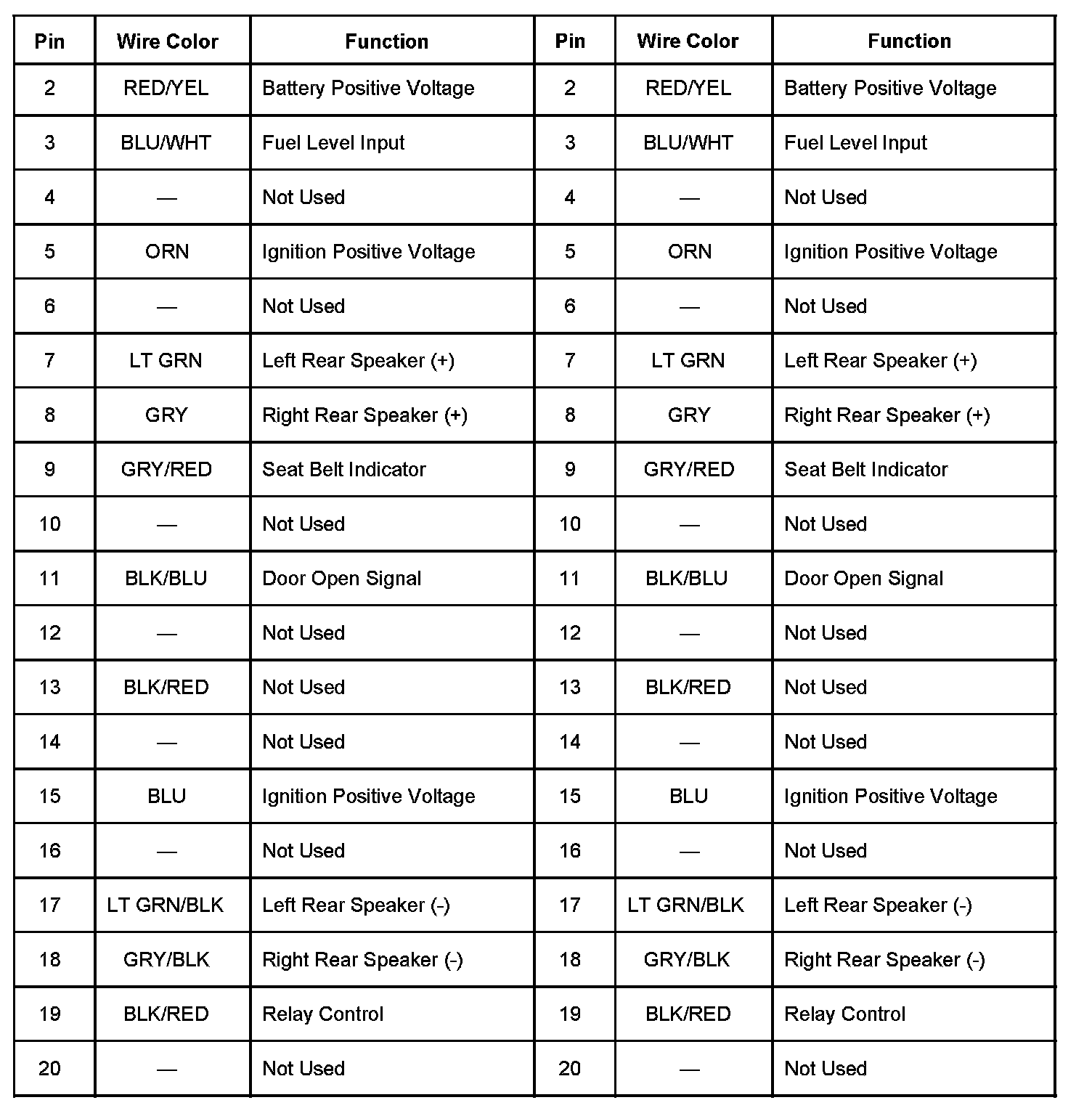 | Pin | Wire Color | Function | Pin | Wire Color | Function |
|---|---|---|---|---|---|
| 2 | RED/YEL | Battery Positive Voltage | 2 | RED/YEL | Battery Positive Voltage |
| 3 | BLU/WHT | Fuel Level Input | 3 | BLU/WHT | Fuel Level Input |
| 4 | — | Not Used | 4 | — | Not Used |
| 5 | ORN | Ignition Positive Voltage | 5 | ORN | Ignition Positive Voltage |
| 6 | — | Not Used | 6 | — | Not Used |
| 7 | LT GRN | Left Rear Speaker (+) | 7 | LT GRN | Left Rear Speaker (+) |
| 8 | GRY | Right Rear Speaker (+) | 8 | GRY | Right Rear Speaker (+) |
| 9 | GRY/RED | Seat Belt Indicator | 9 | GRY/RED | Seat Belt Indicator |
| 10 | — | Not Used | 10 | — | Not Used |
| 11 | BLK/BLU | Door Open Signal | 11 | BLK/BLU | Door Open Signal |
| 12 | — | Not Used | 12 | — | Not Used |
| 13 | BLK/RED | Not Used | 13 | BLK/RED | Not Used |
| 14 | — | Not Used | 14 | — | Not Used |
| 15 | BLU | Ignition Positive Voltage | 15 | BLU | Ignition Positive Voltage |
| 16 | — | Not Used | 16 | — | Not Used |
| 17 | LT GRN/BLK | Left Rear Speaker (-) | 17 | LT GRN/BLK | Left Rear Speaker (-) |
| 18 | GRY/BLK | Right Rear Speaker (-) | 18 | GRY/BLK | Right Rear Speaker (-) |
| 19 | BLK/RED | Relay Control | 19 | BLK/RED | Relay Control |
| 20 | — | Not Used | 20 | — | Not Used |